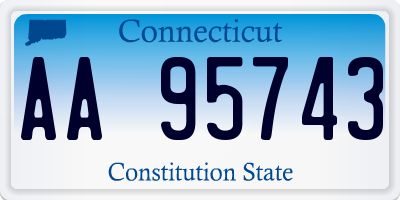 Connecticut

AA 95743

Constitution State